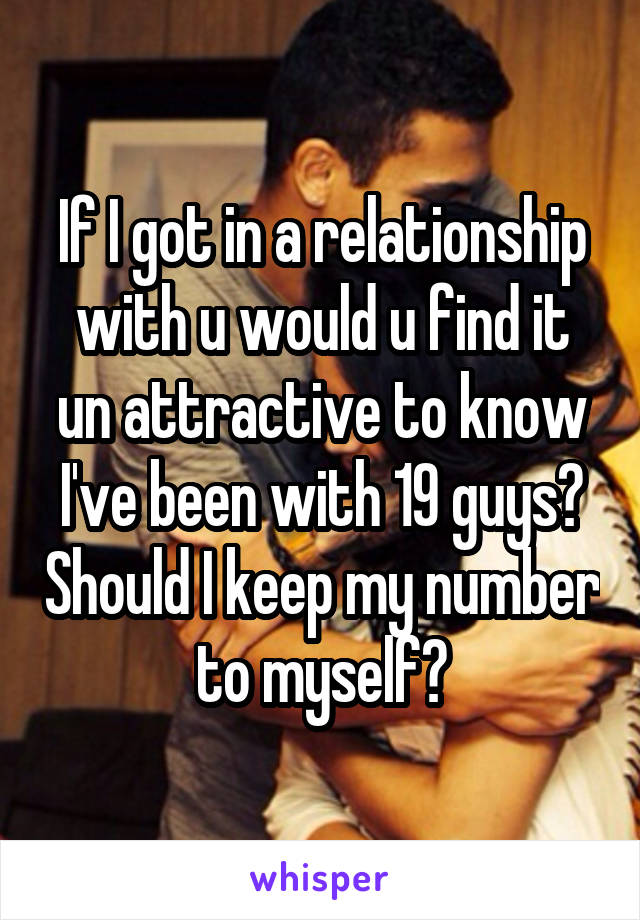 If I got in a relationship with u would u find it un attractive to know I've been with 19 guys? Should I keep my number to myself?

whisper